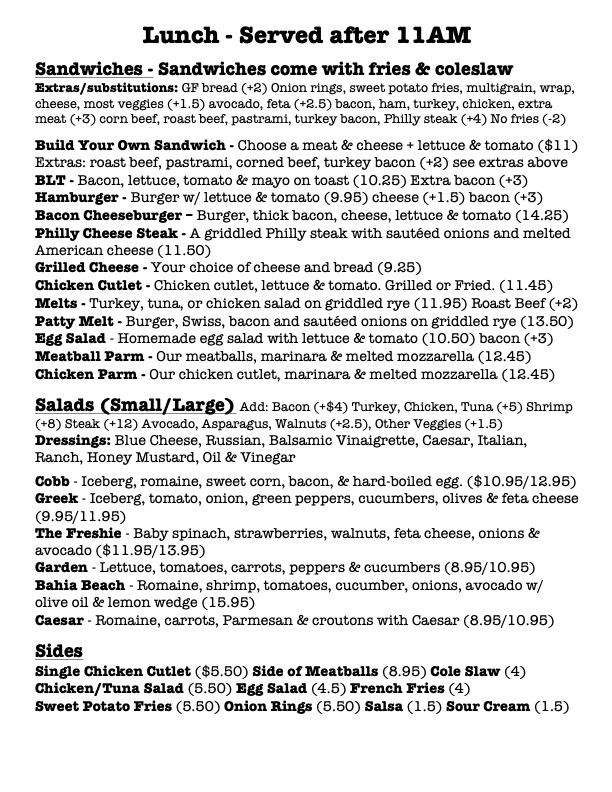 Lunch - Served after 11AM

Sandwiches - Sandwiches come with fries & coleslaw
Extras/substitutions: GF bread (+2) Onion rings, sweet potato fries, multigrain, wrap, cheese, most veggies (+1.5) avocado, feta (+2.5) bacon, ham, turkey, chicken, extra meat (+3) corn beef, roast beef, pastrami, turkey bacon, Philly steak (+4) No fries (-2)

Build Your Own Sandwich - Choose a meat & cheese + lettuce & tomato ($11) Extras: roast beef, pastrami, corned beef, turkey bacon (+2) see extras above
BLT - Bacon, lettuce, tomato & mayo on toast (10.25) Extra bacon (+3)
Hamburger - Burger w/ lettuce & tomato (9.95) cheese (+1.5) bacon (+3)
Bacon Cheeseburger – Burger, thick bacon, cheese, lettuce & tomato (14.25)
Philly Cheese Steak - A griddled Philly steak with sautéed onions and melted American cheese (11.50)
Grilled Cheese - Your choice of cheese and bread (9.25)
Chicken Cutlet - Chicken cutlet, lettuce & tomato. Grilled or Fried. (11.45)
Melts - Turkey, tuna, or chicken salad on griddled rye (11.95) Roast Beef (+2)
Patty Melt - Burger, Swiss, bacon and sautéed onions on griddled rye (13.50)
Egg Salad - Homemade egg salad with lettuce & tomato (10.50) bacon (+3)
Meatball Parm - Our meatballs, marinara & melted mozzarella (12.45)
Chicken Parm - Our chicken cutlet, marinara & melted mozzarella (12.45)

Salads (Small/Large) Add: Bacon (+$4) Turkey, Chicken, Tuna (+5) Shrimp (+8) Steak (+12) Avocado, Asparagus, Walnuts (+2.5), Other Veggies (+1.5)
Dressings: Blue Cheese, Russian, Balsamic Vinaigrette, Caesar, Italian, Ranch, Honey Mustard, Oil & Vinegar

Cobb - Iceberg, romaine, sweet corn, bacon, & hard-boiled egg. ($10.95/12.95)
Greek - Iceberg, tomato, onion, green peppers, cucumbers, olives & feta cheese (9.95/11.95)
The Freshie - Baby spinach, strawberries, walnuts, feta cheese, onions & avocado ($11.95/13.95)
Garden - Lettuce, tomatoes, carrots, peppers & cucumbers (8.95/10.95)
Bahia Beach - Romaine, shrimp, tomatoes, cucumber, onions, avocado w/ olive oil & lemon wedge (15.95)
Caesar - Romaine, carrots, Parmesan & croutons with Caesar (8.95/10.95)

Sides
Single Chicken Cutlet ($5.50) Side of Meatballs (8.95) Cole Slaw (4)
Chicken/Tuna Salad (5.50) Egg Salad (4.5) French Fries (4)
Sweet Potato Fries (5.50) Onion Rings (5.50) Salsa (1.5) Sour Cream (1.5)